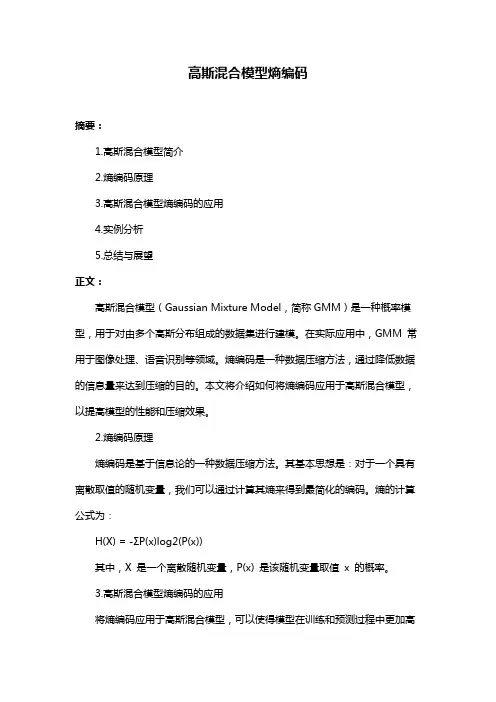 高斯混合模型熵编码

摘要：

1.高斯混合模型简介

2.熵编码原理

3.高斯混合模型熵编码的应用

4.实例分析

5.总结与展望

正文：

高斯混合模型（Gaussian Mixture Model，简称 GMM）是一种概率模型，用于对由多个高斯分布组成的数据集进行建模。在实际应用中，GMM 常用于图像处理、语音识别等领域。熵编码是一种数据压缩方法，通过降低数据的信息量来达到压缩的目的。本文将介绍如何将熵编码应用于高斯混合模型，以提高模型的性能和压缩效果。

2.熵编码原理

熵编码是基于信息论的一种数据压缩方法。其基本思想是：对于一个具有离散取值的随机变量，我们可以通过计算其熵来得到最简化的编码。熵的计算公式为：

H(X) = -ΣP(x)log2(P(x))

其中，X 是一个离散随机变量，P(x) 是该随机变量取值 x 的概率。

3.高斯混合模型熵编码的应用

将熵编码应用于高斯混合模型，可以使得模型在训练和预测过程中更加高